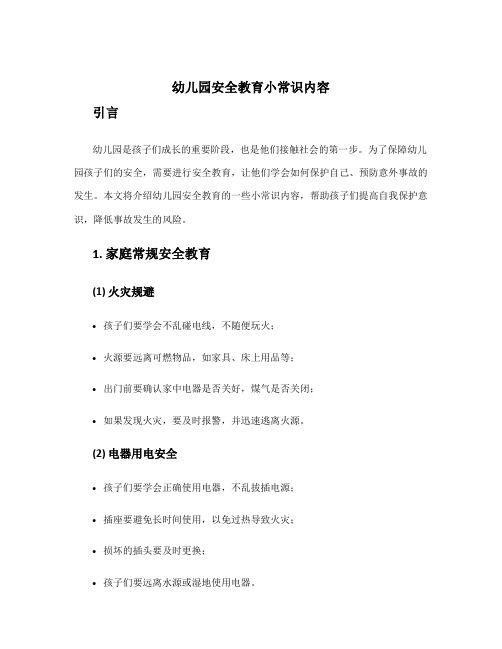 幼儿园安全教育小常识内容

引言

幼儿园是孩子们成长的重要阶段，也是他们接触社会的第一步。为了保障幼儿园孩子们的安全，需要进行安全教育，让他们学会如何保护自己、预防意外事故的发生。本文将介绍幼儿园安全教育的一些小常识内容，帮助孩子们提高自我保护意识，降低事故发生的风险。

1. 家庭常规安全教育

(1) 火灾规避

• 孩子们要学会不乱碰电线，不随便玩火；

• 火源要远离可燃物品，如家具、床上用品等；

• 出门前要确认家中电器是否关好，煤气是否关闭；

• 如果发现火灾，要及时报警，并迅速逃离火源。

(2) 电器用电安全

• 孩子们要学会正确使用电器，不乱拔插电源；

• 插座要避免长时间使用，以免过热导致火灾；

• 损坏的插头要及时更换；

• 孩子们要远离水源或湿地使用电器。